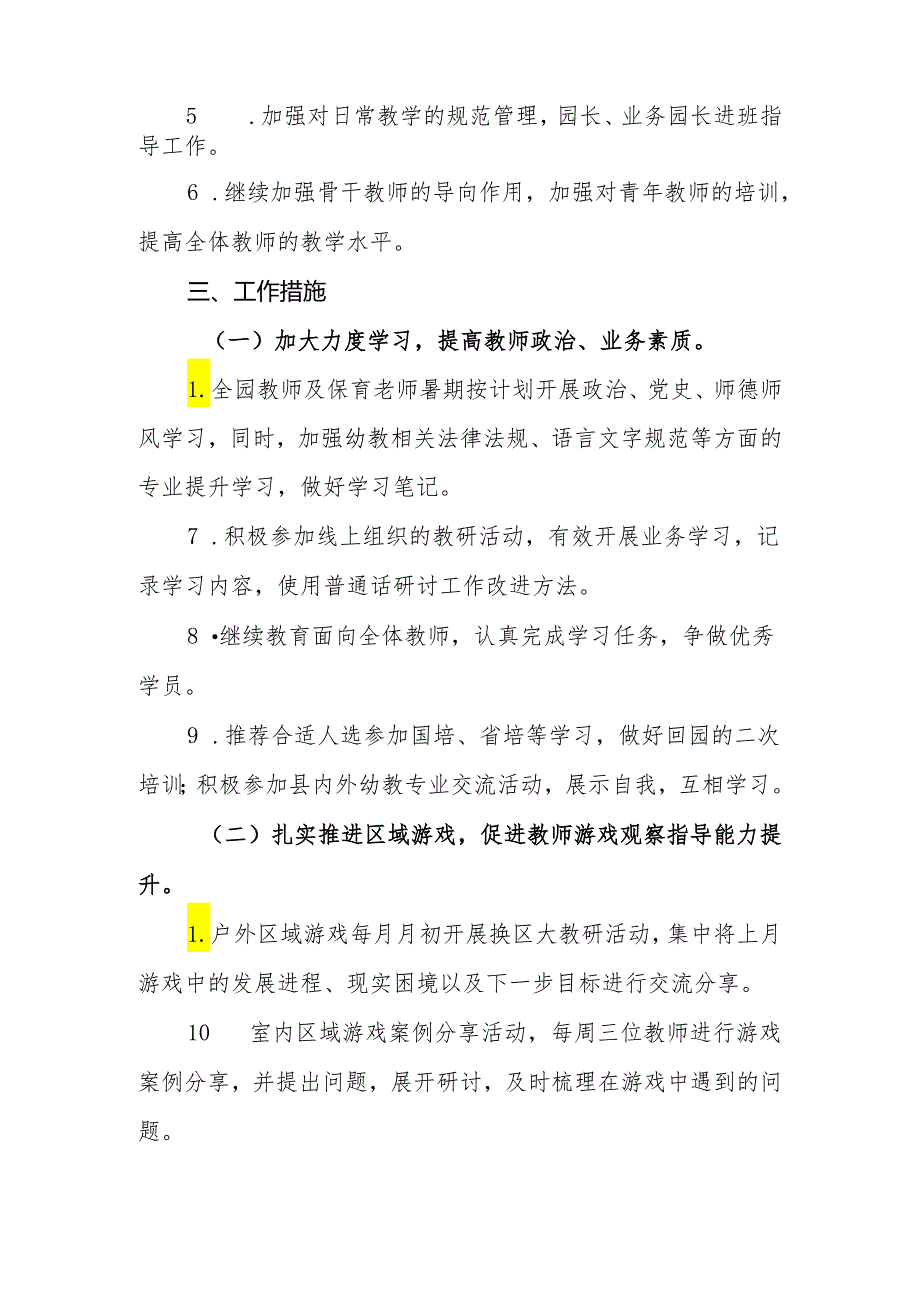 5　　.加强对日常教学的规范管理，园长、业务园长进班指导工作。

6 .继续加强骨干教师的导向作用，加强对青年教师的培训，提高全体教师的教学水平。

三、工作措施

（一）加大力度学习，提高教师政治、业务素质。

1.全园教师及保育老师暑期按计划开展政治、党史、师德师风学习，同时，加强幼教相关法律法规、语言文字规范等方面的专业提升学习，做好学习笔记。

7 .积极参加线上组织的教研活动，有效开展业务学习，记录学习内容，使用普通话研讨工作改进方法。

8 •继续教育面向全体教师，认真完成学习任务，争做优秀学员。

9 .推荐合适人选参加国培、省培等学习，做好回园的二次培训;积极参加县内外幼教专业交流活动，展示自我，互相学习。

（二）扎实推进区域游戏，促进教师游戏观察指导能力提升。

1.户外区域游戏每月月初开展换区大教研活动，集中将上月游戏中的发展进程、现实困境以及下一步目标进行交流分享。

10　　室内区域游戏案例分享活动，每周三位教师进行游戏案例分享，并提出问题，展开研讨，及时梳理在游戏中遇到的问题。